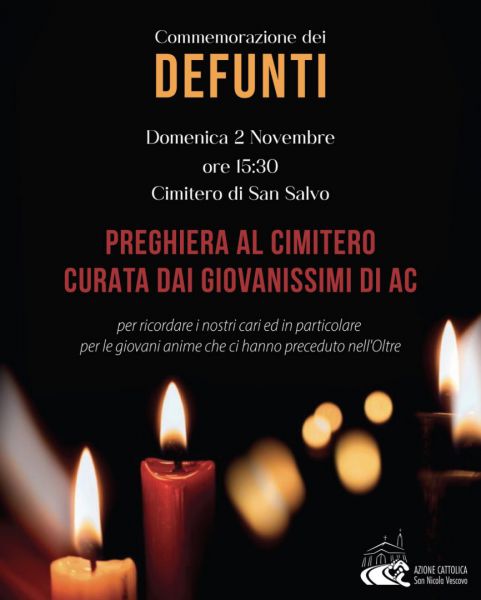 Commemorazione dei

DEFUNTI

Domenica 2 Novembre
ore 15:30
Cimitero di San Salvo

PREGHIERA AL CIMITERO
CURATA DAI GIOVANISSIMI DI AC

per ricordare i nostri cari ed in particolare per le giovani anime che ci hanno preceduto nell'Oltre

AZIONE CATTOLICA
San Nicola Vescovo